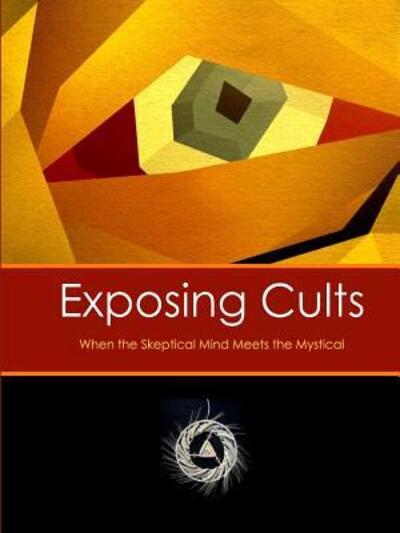 Exposing Cults

When the Skeptical Mind Meets the Mystical